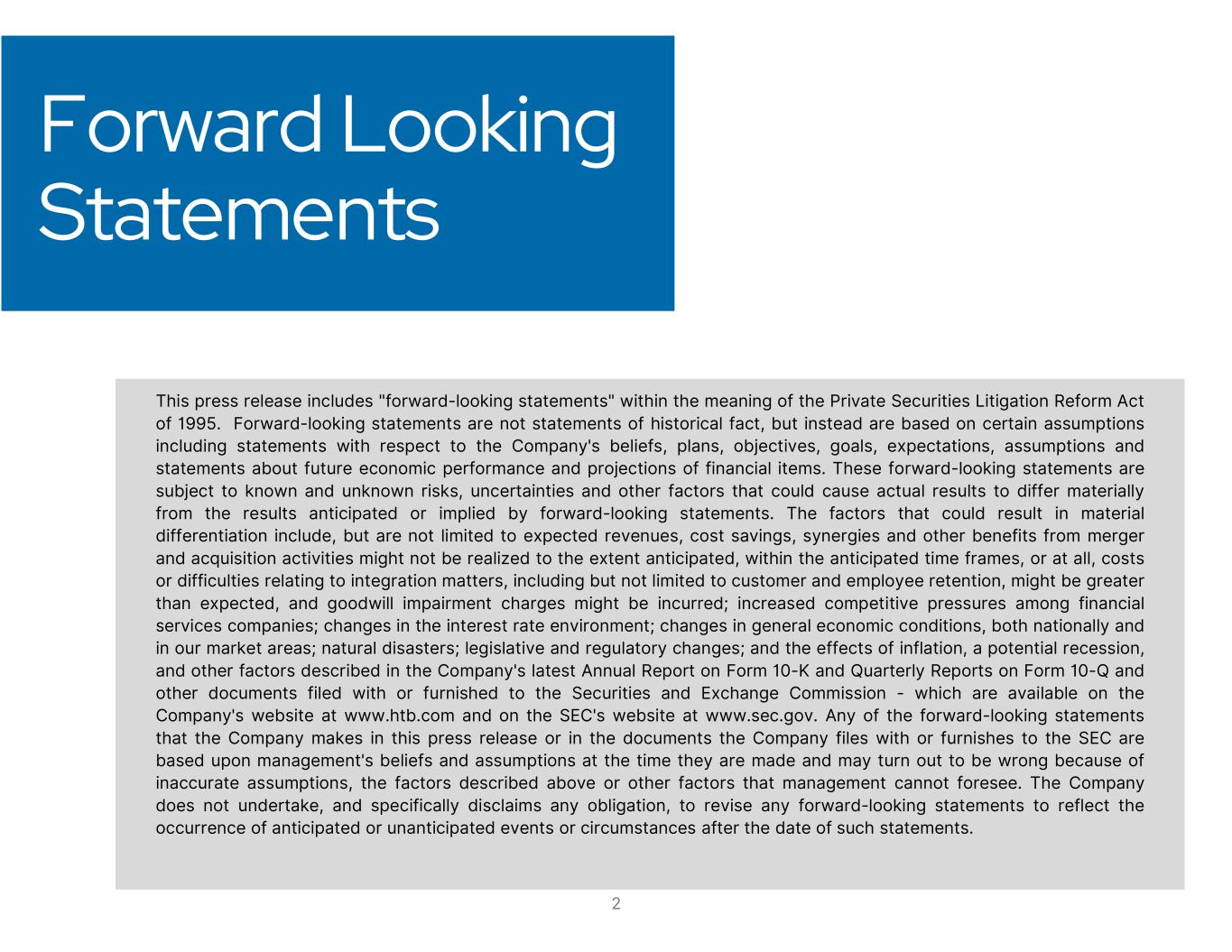 Forward Looking Statements

This press release includes "forward-looking statements" within the meaning of the Private Securities Litigation Reform Act of 1995. Forward-looking statements are not statements of historical fact, but instead are based on certain assumptions including statements with respect to the Company's beliefs, plans, objectives, goals, expectations, assumptions and statements about future economic performance and projections of financial items. These forward-looking statements are subject to known and unknown risks, uncertainties and other factors that could cause actual results to differ materially from the results anticipated or implied by forward-looking statements. The factors that could result in material differentiation include, but are not limited to expected revenues, cost savings, synergies and other benefits from merger and acquisition activities might not be realized to the extent anticipated, within the anticipated time frames, or at all, costs or difficulties relating to integration matters, including but not limited to customer and employee retention, might be greater than expected, and goodwill impairment charges might be incurred; increased competitive pressures among financial services companies; changes in the interest rate environment; changes in general economic conditions, both nationally and in our market areas; natural disasters; legislative and regulatory changes; and the effects of inflation, a potential recession, and other factors described in the Company's latest Annual Report on Form 10-K and Quarterly Reports on Form 10-Q and other documents filed with or furnished to the Securities and Exchange Commission - which are available on the Company's website at www.htb.com and on the SEC's website at www.sec.gov. Any of the forward-looking statements that the Company makes in this press release or in the documents the Company files with or furnishes to the SEC are based upon management's beliefs and assumptions at the time they are made and may turn out to be wrong because of inaccurate assumptions, the factors described above or other factors that management cannot foresee. The Company does not undertake, and specifically disclaims any obligation, to revise any forward-looking statements to reflect the occurrence of anticipated or unanticipated events or circumstances after the date of such statements.

2